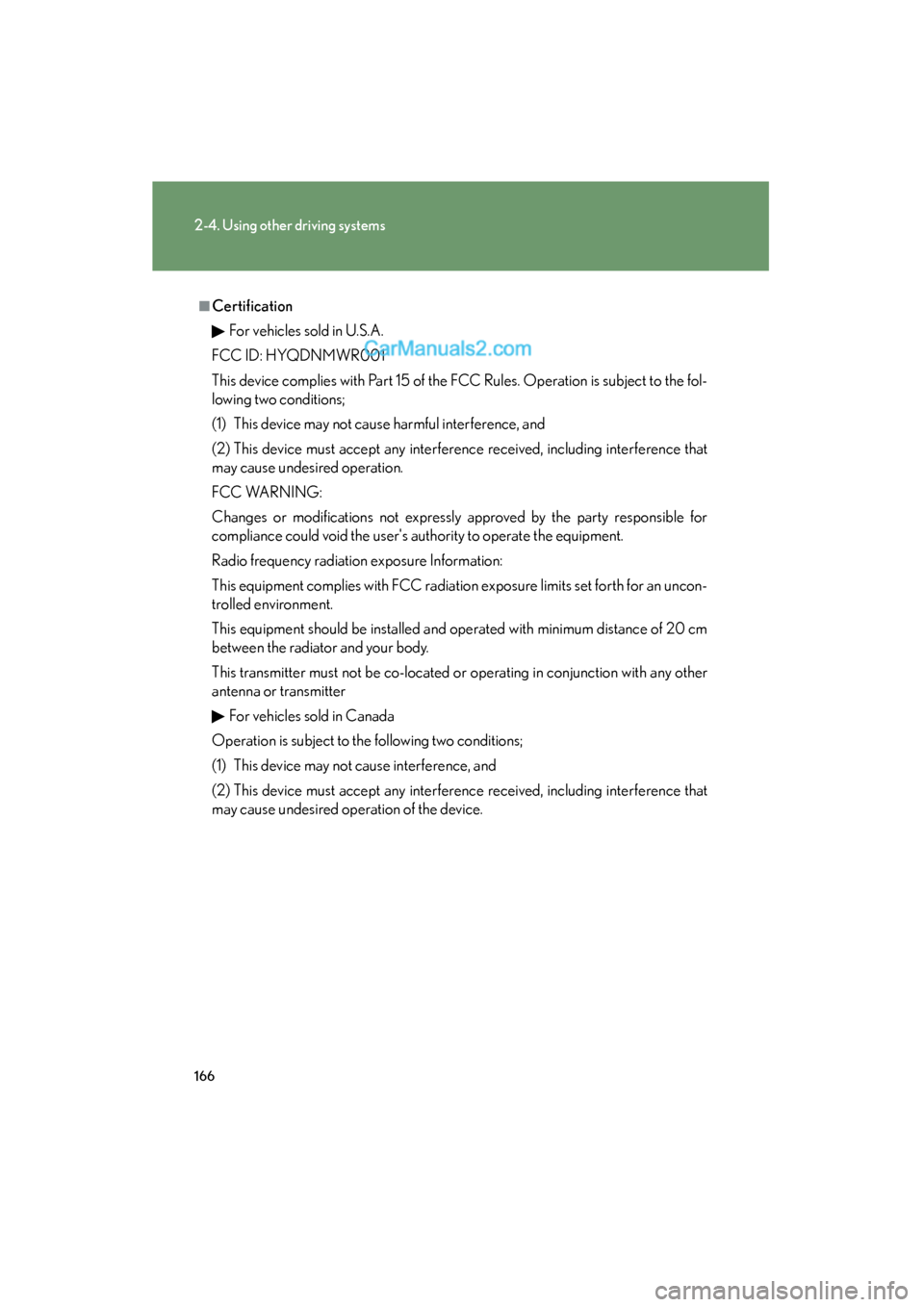 2-4. Using other driving systems

■ Certification

▶ For vehicles sold in U.S.A.

FCC ID: HYQDNMWR001

CarManuals2.com

This device complies with Part 15 of the FCC Rules. Operation is subject to the following two conditions;

(1) This device may not cause harmful interference, and

(2) This device must accept any interference received, including interference that may cause undesired operation.

FCC WARNING:

Changes or modifications not expressly approved by the party responsible for compliance could void the user's authority to operate the equipment.

Radio frequency radiation exposure Information:

This equipment complies with FCC radiation exposure limits set forth for an uncontrolled environment.

This equipment should be installed and operated with minimum distance of 20 cm between the radiator and your body.

This transmitter must not be co-located or operating in conjunction with any other antenna or transmitter

▶ For vehicles sold in Canada

Operation is subject to the following two conditions;

(1) This device may not cause interference, and

(2) This device must accept any interference received, including interference that may cause undesired operation of the device.

166

carmanualsonline.info